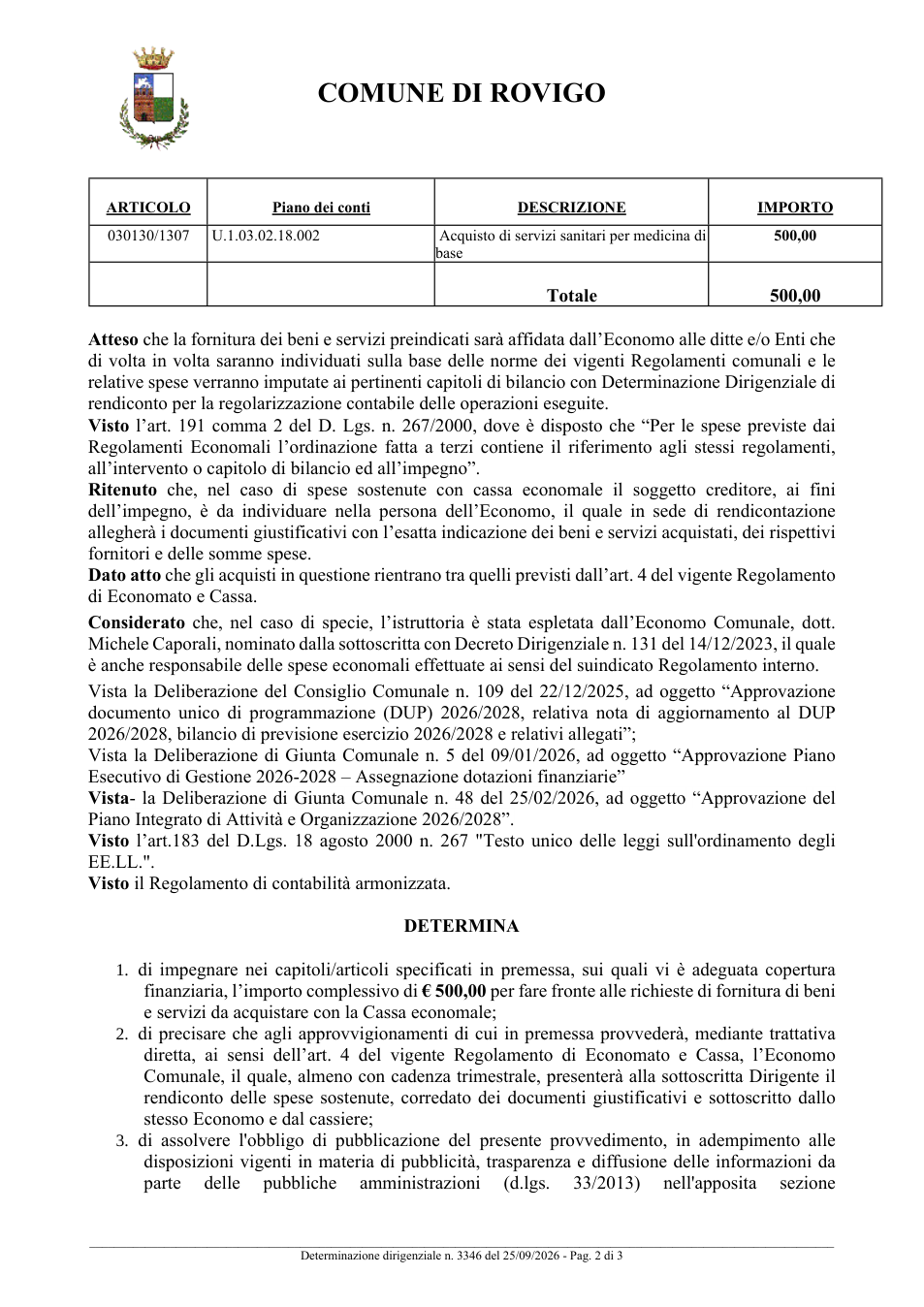 COMUNE DI ROVIGO

| ARTICOLO | Piano dei conti | DESCRIZIONE | IMPORTO |
|---|---|---|---|
| 030130/1307 | U.1.03.02.18.002 | Acquisto di servizi sanitari per medicina di base | 500,00 |
| | | Totale | 500,00 |

Atteso che la fornitura dei beni e servizi preindicati sarà affidata dall'Economo alle ditte e/o Enti che di volta in volta saranno individuati sulla base delle norme dei vigenti Regolamenti comunali e le relative spese verranno imputate ai pertinenti capitoli di bilancio con Determinazione Dirigenziale di rendiconto per la regolarizzazione contabile delle operazioni eseguite.
Visto l'art. 191 comma 2 del D. Lgs. n. 267/2000, dove è disposto che "Per le spese previste dai Regolamenti Economali l'ordinazione fatta a terzi contiene il riferimento agli stessi regolamenti, all'intervento o capitolo di bilancio ed all'impegno".
Ritenuto che, nel caso di spese sostenute con cassa economale il soggetto creditore, ai fini dell'impegno, è da individuare nella persona dell'Economo, il quale in sede di rendicontazione allegherà i documenti giustificativi con l'esatta indicazione dei beni e servizi acquistati, dei rispettivi fornitori e delle somme spese.
Dato atto che gli acquisti in questione rientrano tra quelli previsti dall'art. 4 del vigente Regolamento di Economato e Cassa.

Considerato che, nel caso di specie, l'istruttoria è stata espletata dall'Economo Comunale, dott. Michele Caporali, nominato dalla sottoscritta con Decreto Dirigenziale n. 131 del 14/12/2023, il quale è anche responsabile delle spese economali effettuate ai sensi del suindicato Regolamento interno.

Vista la Deliberazione del Consiglio Comunale n. 109 del 22/12/2025, ad oggetto "Approvazione documento unico di programmazione (DUP) 2026/2028, relativa nota di aggiornamento al DUP 2026/2028, bilancio di previsione esercizio 2026/2028 e relativi allegati";
Vista la Deliberazione di Giunta Comunale n. 5 del 09/01/2026, ad oggetto "Approvazione Piano Esecutivo di Gestione 2026-2028 – Assegnazione dotazioni finanziarie"
Vista- la Deliberazione di Giunta Comunale n. 48 del 25/02/2026, ad oggetto "Approvazione del Piano Integrato di Attività e Organizzazione 2026/2028".
Visto l'art.183 del D.Lgs. 18 agosto 2000 n. 267 "Testo unico delle leggi sull'ordinamento degli EE.LL.".
Visto il Regolamento di contabilità armonizzata.

DETERMINA

1. di impegnare nei capitoli/articoli specificati in premessa, sui quali vi è adeguata copertura finanziaria, l'importo complessivo di € 500,00 per fare fronte alle richieste di fornitura di beni e servizi da acquistare con la Cassa economale;
2. di precisare che agli approvvigionamenti di cui in premessa provvederà, mediante trattativa diretta, ai sensi dell'art. 4 del vigente Regolamento di Economato e Cassa, l'Economo Comunale, il quale, almeno con cadenza trimestrale, presenterà alla sottoscritta Dirigente il rendiconto delle spese sostenute, corredato dei documenti giustificativi e sottoscritto dallo stesso Economo e dal cassiere;
3. di assolvere l'obbligo di pubblicazione del presente provvedimento, in adempimento alle disposizioni vigenti in materia di pubblicità, trasparenza e diffusione delle informazioni da parte delle pubbliche amministrazioni (d.lgs. 33/2013) nell'apposita sezione

Determinazione dirigenziale n. 3346 del 25/09/2026 - Pag. 2 di 3